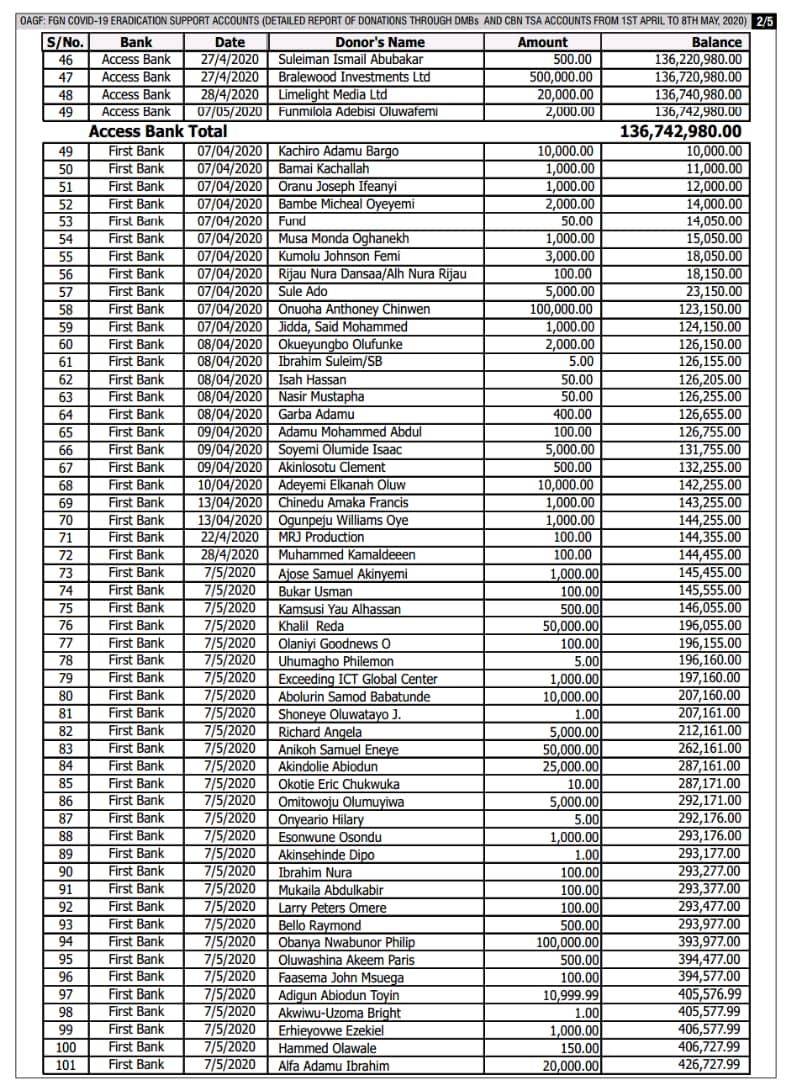 OAGF: FGN COVID-19 ERADICATION SUPPORT ACCOUNTS (DETAILED REPORT OF DONATIONS THROUGH DMBs AND CBN TSA ACCOUNTS FROM 1ST APRIL TO 8TH MAY, 2020) 2/5

| S/No. | Bank | Date | Donor's Name | Amount | Balance |
|---|---|---|---|---|---|
| 46 | Access Bank | 27/4/2020 | Suleiman Ismail Abubakar | 500.00 | 136,220,980.00 |
| 47 | Access Bank | 27/4/2020 | Bralewood Investments Ltd | 500,000.00 | 136,720,980.00 |
| 48 | Access Bank | 28/4/2020 | Limelight Media Ltd | 20,000.00 | 136,740,980.00 |
| 49 | Access Bank | 07/05/2020 | Funmilola Adebisi Oluwafemi | 2,000.00 | 136,742,980.00 |
| | Access Bank Total | | | | 136,742,980.00 |
| 49 | First Bank | 07/04/2020 | Kachiro Adamu Bargo | 10,000.00 | 10,000.00 |
| 50 | First Bank | 07/04/2020 | Bamai Kachallah | 1,000.00 | 11,000.00 |
| 51 | First Bank | 07/04/2020 | Oranu Joseph Ifeanyi | 1,000.00 | 12,000.00 |
| 52 | First Bank | 07/04/2020 | Bambe Micheal Oyeyemi | 2,000.00 | 14,000.00 |
| 53 | First Bank | 07/04/2020 | Fund | 50.00 | 14,050.00 |
| 54 | First Bank | 07/04/2020 | Musa Monda Oghanekh | 1,000.00 | 15,050.00 |
| 55 | First Bank | 07/04/2020 | Kumolu Johnson Femi | 3,000.00 | 18,050.00 |
| 56 | First Bank | 07/04/2020 | Rijau Nura Dansaa/Alh Nura Rijau | 100.00 | 18,150.00 |
| 57 | First Bank | 07/04/2020 | Sule Ado | 5,000.00 | 23,150.00 |
| 58 | First Bank | 07/04/2020 | Onuoha Anthoney Chinwen | 100,000.00 | 123,150.00 |
| 59 | First Bank | 07/04/2020 | Jidda, Said Mohammed | 1,000.00 | 124,150.00 |
| 60 | First Bank | 08/04/2020 | Okueyungbo Olufunke | 2,000.00 | 126,150.00 |
| 61 | First Bank | 08/04/2020 | Ibrahim Suleim/SB | 5.00 | 126,155.00 |
| 62 | First Bank | 08/04/2020 | Isah Hassan | 50.00 | 126,205.00 |
| 63 | First Bank | 08/04/2020 | Nasir Mustapha | 50.00 | 126,255.00 |
| 64 | First Bank | 08/04/2020 | Garba Adamu | 400.00 | 126,655.00 |
| 65 | First Bank | 09/04/2020 | Adamu Mohammed Abdul | 100.00 | 126,755.00 |
| 66 | First Bank | 09/04/2020 | Soyemi Olumide Isaac | 5,000.00 | 131,755.00 |
| 67 | First Bank | 09/04/2020 | Akinlosotu Clement | 500.00 | 132,255.00 |
| 68 | First Bank | 10/04/2020 | Adeyemi Elkanah Oluw | 10,000.00 | 142,255.00 |
| 69 | First Bank | 13/04/2020 | Chinedu Amaka Francis | 1,000.00 | 143,255.00 |
| 70 | First Bank | 13/04/2020 | Ogunpeju Williams Oye | 1,000.00 | 144,255.00 |
| 71 | First Bank | 22/4/2020 | MRJ Production | 100.00 | 144,355.00 |
| 72 | First Bank | 28/4/2020 | Muhammed Kamaldeeen | 100.00 | 144,455.00 |
| 73 | First Bank | 7/5/2020 | Ajose Samuel Akinyemi | 1,000.00 | 145,455.00 |
| 74 | First Bank | 7/5/2020 | Bukar Usman | 100.00 | 145,555.00 |
| 75 | First Bank | 7/5/2020 | Kamsusi Yau Alhassan | 500.00 | 146,055.00 |
| 76 | First Bank | 7/5/2020 | Khalil Reda | 50,000.00 | 196,055.00 |
| 77 | First Bank | 7/5/2020 | Olaniyi Goodnews O | 100.00 | 196,155.00 |
| 78 | First Bank | 7/5/2020 | Uhumagho Philemon | 5.00 | 196,160.00 |
| 79 | First Bank | 7/5/2020 | Exceeding ICT Global Center | 1,000.00 | 197,160.00 |
| 80 | First Bank | 7/5/2020 | Abolurin Samod Babatunde | 10,000.00 | 207,160.00 |
| 81 | First Bank | 7/5/2020 | Shoneye Oluwatayo J. | 1.00 | 207,161.00 |
| 82 | First Bank | 7/5/2020 | Richard Angela | 5,000.00 | 212,161.00 |
| 83 | First Bank | 7/5/2020 | Anikoh Samuel Eneye | 50,000.00 | 262,161.00 |
| 84 | First Bank | 7/5/2020 | Akindolie Abiodun | 25,000.00 | 287,161.00 |
| 85 | First Bank | 7/5/2020 | Okotie Eric Chukwuka | 10.00 | 287,171.00 |
| 86 | First Bank | 7/5/2020 | Omitowoju Olumuyiwa | 5,000.00 | 292,171.00 |
| 87 | First Bank | 7/5/2020 | Onyeario Hilary | 5.00 | 292,176.00 |
| 88 | First Bank | 7/5/2020 | Esonwune Osondu | 1,000.00 | 293,176.00 |
| 89 | First Bank | 7/5/2020 | Akinsehinde Dipo | 1.00 | 293,177.00 |
| 90 | First Bank | 7/5/2020 | Ibrahim Nura | 100.00 | 293,277.00 |
| 91 | First Bank | 7/5/2020 | Mukaila Abdulkabir | 100.00 | 293,377.00 |
| 92 | First Bank | 7/5/2020 | Larry Peters Omere | 100.00 | 293,477.00 |
| 93 | First Bank | 7/5/2020 | Bello Raymond | 500.00 | 293,977.00 |
| 94 | First Bank | 7/5/2020 | Obanya Nwabunor Philip | 100,000.00 | 393,977.00 |
| 95 | First Bank | 7/5/2020 | Oluwashina Akeem Paris | 500.00 | 394,477.00 |
| 96 | First Bank | 7/5/2020 | Faasema John Msuega | 100.00 | 394,577.00 |
| 97 | First Bank | 7/5/2020 | Adigun Abiodun Toyin | 10,999.99 | 405,576.99 |
| 98 | First Bank | 7/5/2020 | Akwiwu-Uzoma Bright | 1.00 | 405,577.99 |
| 99 | First Bank | 7/5/2020 | Erhieyovwe Ezekiel | 1,000.00 | 406,577.99 |
| 100 | First Bank | 7/5/2020 | Hammed Olawale | 150.00 | 406,727.99 |
| 101 | First Bank | 7/5/2020 | Alfa Adamu Ibrahim | 20,000.00 | 426,727.99 |